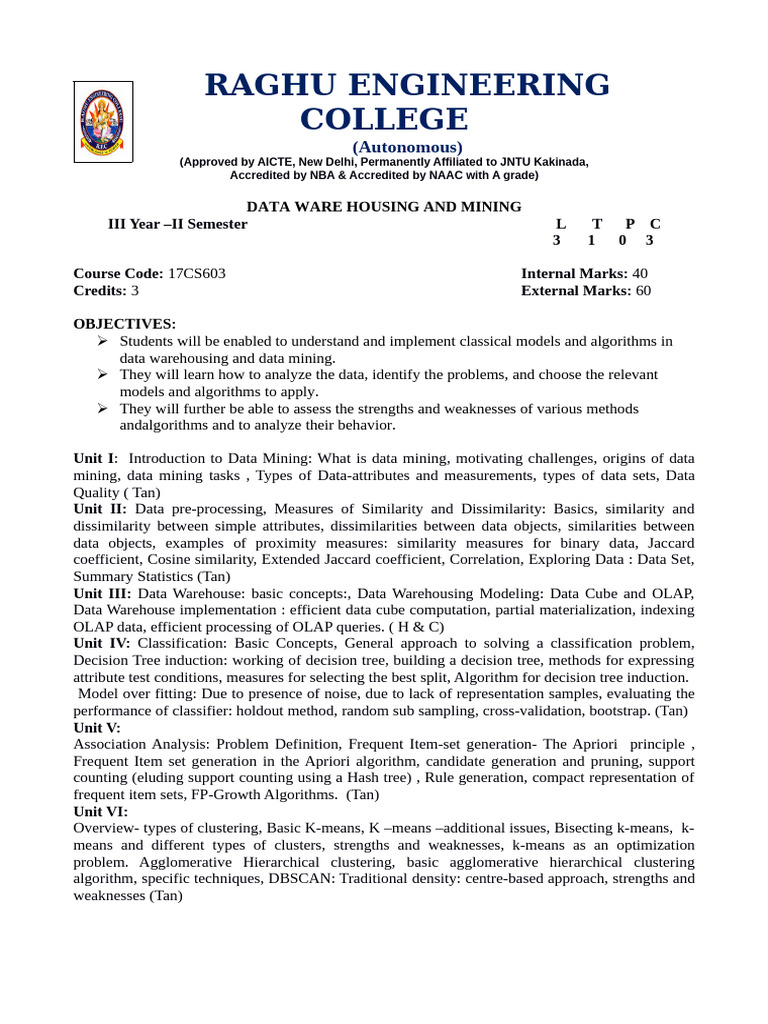 RAGHU ENGINEERING COLLEGE
(Autonomous)
(Approved by AICTE, New Delhi, Permanently Affiliated to JNTU Kakinada, Accredited by NBA & Accredited by NAAC with A grade)

DATA WARE HOUSING AND MINING

III Year –II Semester

| L | T | P | C |
|---|---|---|---|
| 3 | 1 | 0 | 3 |

Course Code: 17CS603
Credits: 3

Internal Marks: 40
External Marks: 60

OBJECTIVES:
➢ Students will be enabled to understand and implement classical models and algorithms in data warehousing and data mining.
➢ They will learn how to analyze the data, identify the problems, and choose the relevant models and algorithms to apply.
➢ They will further be able to assess the strengths and weaknesses of various methods andalgorithms and to analyze their behavior.

Unit I: Introduction to Data Mining: What is data mining, motivating challenges, origins of data mining, data mining tasks , Types of Data-attributes and measurements, types of data sets, Data Quality ( Tan)
Unit II: Data pre-processing, Measures of Similarity and Dissimilarity: Basics, similarity and dissimilarity between simple attributes, dissimilarities between data objects, similarities between data objects, examples of proximity measures: similarity measures for binary data, Jaccard coefficient, Cosine similarity, Extended Jaccard coefficient, Correlation, Exploring Data : Data Set, Summary Statistics (Tan)
Unit III: Data Warehouse: basic concepts:, Data Warehousing Modeling: Data Cube and OLAP, Data Warehouse implementation : efficient data cube computation, partial materialization, indexing OLAP data, efficient processing of OLAP queries. ( H & C)
Unit IV: Classification: Basic Concepts, General approach to solving a classification problem, Decision Tree induction: working of decision tree, building a decision tree, methods for expressing attribute test conditions, measures for selecting the best split, Algorithm for decision tree induction.
Model over fitting: Due to presence of noise, due to lack of representation samples, evaluating the performance of classifier: holdout method, random sub sampling, cross-validation, bootstrap. (Tan)
Unit V:
Association Analysis: Problem Definition, Frequent Item-set generation- The Apriori principle , Frequent Item set generation in the Apriori algorithm, candidate generation and pruning, support counting (eluding support counting using a Hash tree) , Rule generation, compact representation of frequent item sets, FP-Growth Algorithms. (Tan)
Unit VI:
Overview- types of clustering, Basic K-means, K –means –additional issues, Bisecting k-means, k-means and different types of clusters, strengths and weaknesses, k-means as an optimization problem. Agglomerative Hierarchical clustering, basic agglomerative hierarchical clustering algorithm, specific techniques, DBSCAN: Traditional density: centre-based approach, strengths and weaknesses (Tan)